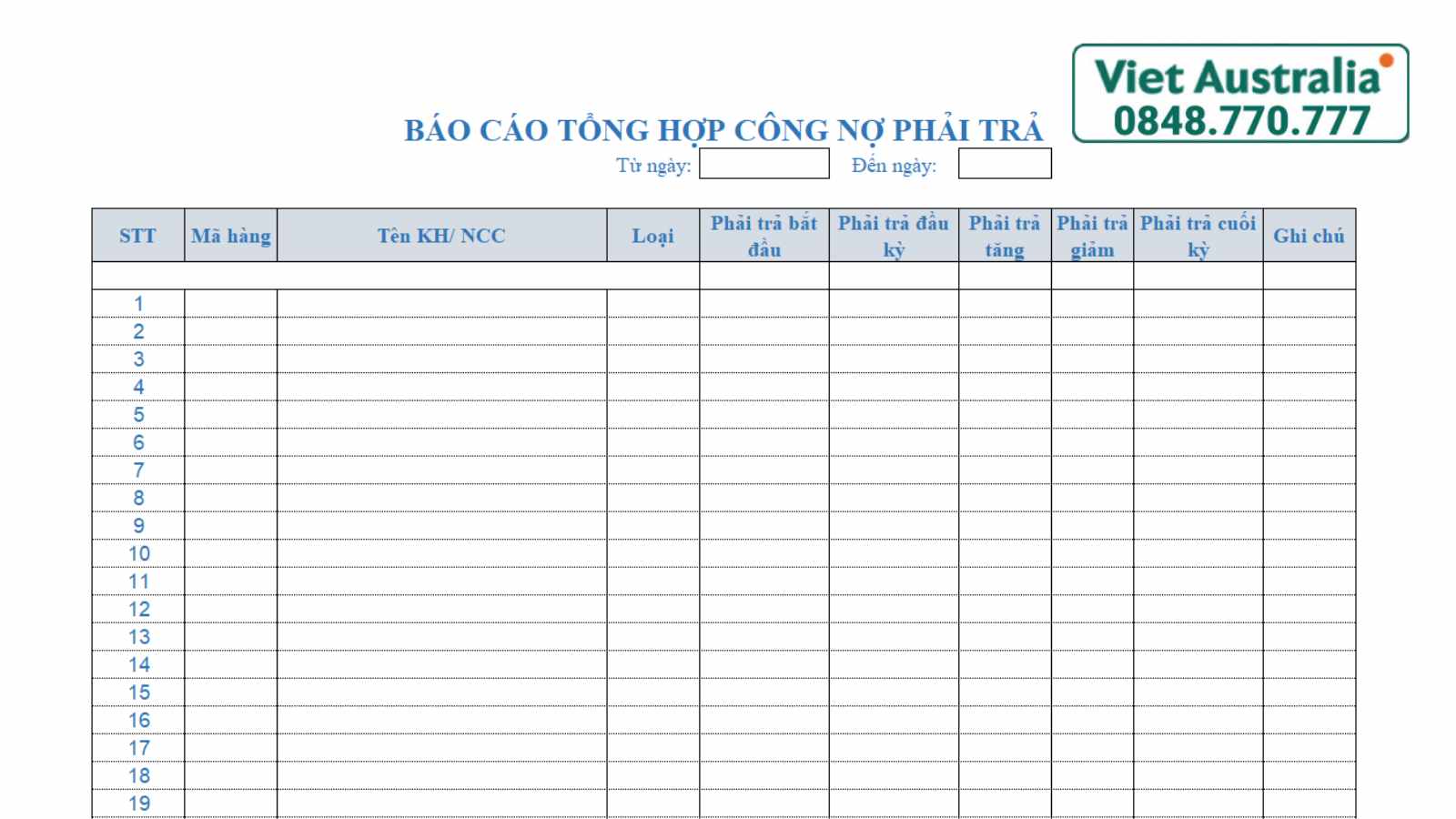 Viet Australia
0848.770.777

BÁO CÁO TỔNG HỢP CÔNG NỢ PHẢI TRẢ
Từ ngày: Đến ngày:

| STT | Mã hàng | Tên KH/ NCC | Loại | Phải trả bắt đầu | Phải trả đầu kỳ | Phải trả tăng | Phải trả giảm | Phải trả cuối kỳ | Ghi chú |
|---|---|---|---|---|---|---|---|---|---|
| | | | | | | | | | |
| 1 | | | | | | | | | |
| 2 | | | | | | | | | |
| 3 | | | | | | | | | |
| 4 | | | | | | | | | |
| 5 | | | | | | | | | |
| 6 | | | | | | | | | |
| 7 | | | | | | | | | |
| 8 | | | | | | | | | |
| 9 | | | | | | | | | |
| 10 | | | | | | | | | |
| 11 | | | | | | | | | |
| 12 | | | | | | | | | |
| 13 | | | | | | | | | |
| 14 | | | | | | | | | |
| 15 | | | | | | | | | |
| 16 | | | | | | | | | |
| 17 | | | | | | | | | |
| 18 | | | | | | | | | |
| 19 | | | | | | | | | |